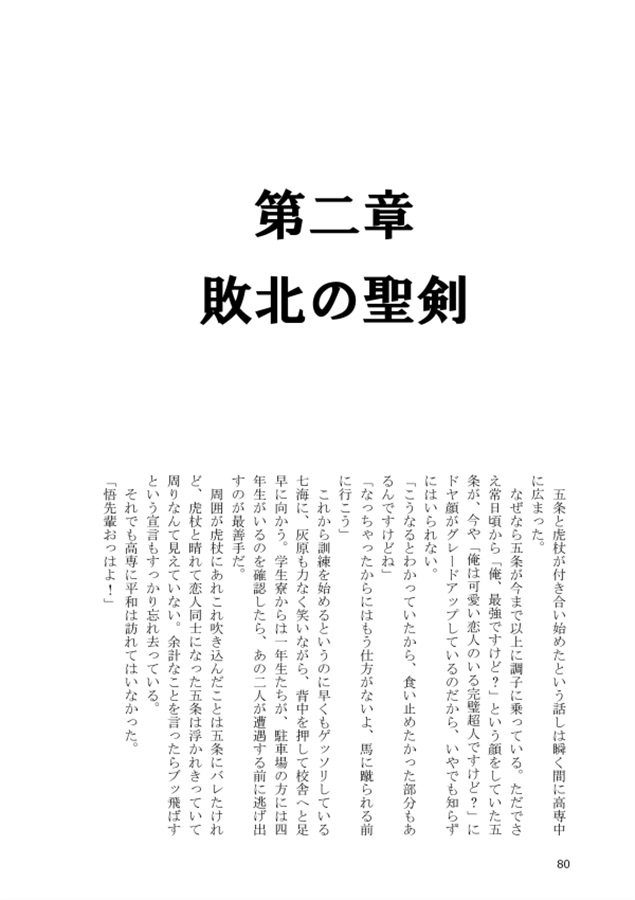 第二章
敗北の聖剣

五条と虎杖が付き合い始めたという話しは瞬く間に高専中に広まった。
なぜなら五条が今まで以上に調子に乗っている。ただでさえ常日頃から「俺、最強ですけど？」という顔をしていた五条が、今や「俺は可愛い恋人のいる完璧超人ですけど？」にドヤ顔がグレードアップしているのだから、いやでも知らずにはいられない。
「こうなるとわかっていたから、食い止めたかった部分もあるんですけどね」
「なっちゃったからにはもう仕方がないよ、馬に蹴られる前に行こう」
これから訓練を始めるというのに早くもゲッソリしている七海に、灰原も力なく笑いながら、背中を押して校舎へと足早に向かう。学生寮からは一年生たちが、駐車場の方には四年生がいるのを確認したら、あの二人が遭遇する前に逃げ出すのが最善手だ。
周囲が虎杖にあれこれ吹き込んだことは五条にバレたけれど、虎杖と晴れて恋人同士になった五条は浮かれきっていて周りなんて見えていない。余計なことを言ったらブッ飛ばすという宣言もすっかり忘れ去っている。
それでも高専に平和は訪れてはいなかった。
「悟先輩おっはよ！」

80